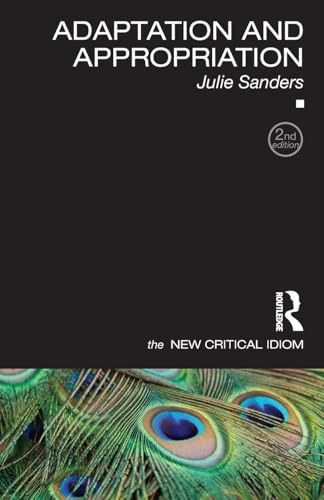 ADAPTATION AND APPROPRIATION

Julie Sanders

2nd edition

ROUTLEDGE

the NEW CRITICAL IDIOM